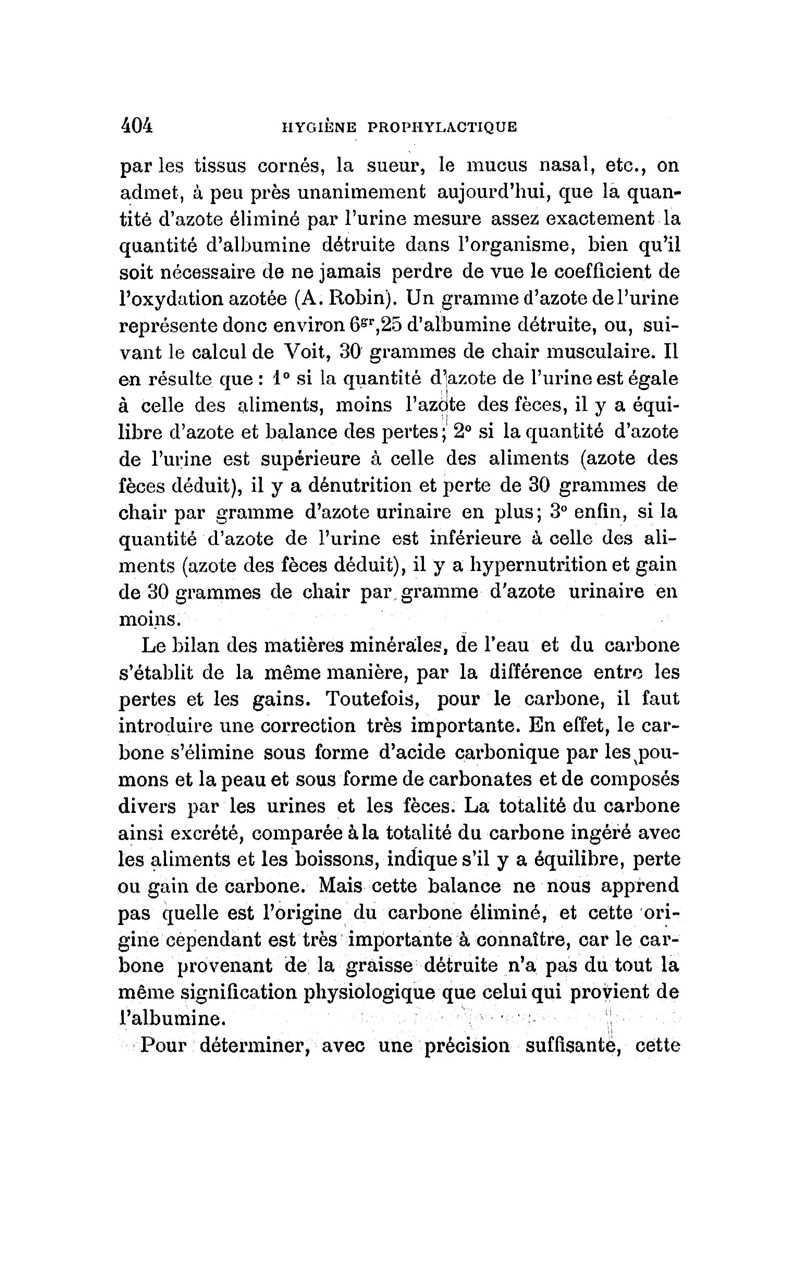 404 HYGIÈNE PROPHYLACTIQUE

par les tissus cornés, la sueur, le mucus nasal, etc., on admet, à peu près unanimement aujourd'hui, que la quantité d'azote éliminé par l'urine mesure assez exactement la quantité d'albumine détruite dans l'organisme, bien qu'il soit nécessaire de ne jamais perdre de vue le coefficient de l'oxydation azotée (A. Robin). Un gramme d'azote de l'urine représente donc environ $6^{gr},25$ d'albumine détruite, ou, suivant le calcul de Voit, 30 grammes de chair musculaire. Il en résulte que : 1° si la quantité d'azote de l'urine est égale à celle des aliments, moins l'azote des fèces, il y a équilibre d'azote et balance des pertes; 2° si la quantité d'azote de l'urine est supérieure à celle des aliments (azote des fèces déduit), il y a dénutrition et perte de 30 grammes de chair par gramme d'azote urinaire en plus; 3° enfin, si la quantité d'azote de l'urine est inférieure à celle des aliments (azote des fèces déduit), il y a hypernutrition et gain de 30 grammes de chair par gramme d'azote urinaire en moins.

Le bilan des matières minérales, de l'eau et du carbone s'établit de la même manière, par la différence entre les pertes et les gains. Toutefois, pour le carbone, il faut introduire une correction très importante. En effet, le carbone s'élimine sous forme d'acide carbonique par les poumons et la peau et sous forme de carbonates et de composés divers par les urines et les fèces. La totalité du carbone ainsi excrété, comparée à la totalité du carbone ingéré avec les aliments et les boissons, indique s'il y a équilibre, perte ou gain de carbone. Mais cette balance ne nous apprend pas quelle est l'origine du carbone éliminé, et cette origine cependant est très importante à connaître, car le carbone provenant de la graisse détruite n'a pas du tout la même signification physiologique que celui qui provient de l'albumine.

Pour déterminer, avec une précision suffisante, cette